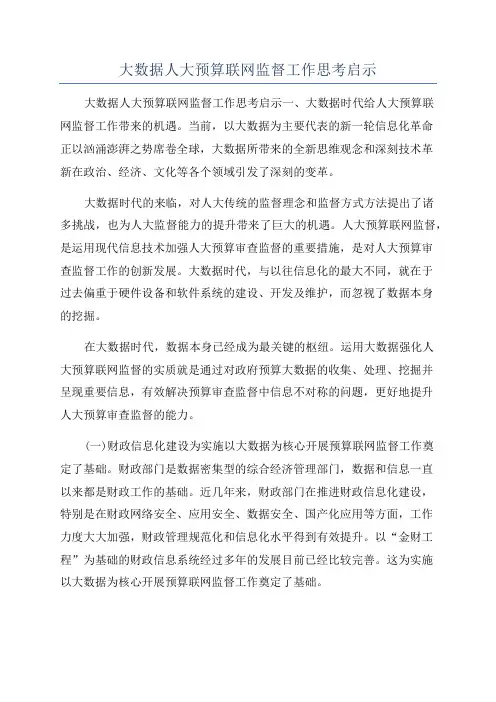 大数据人大预算联网监督工作思考启示

大数据人大预算联网监督工作思考启示一、大数据时代给人大预算联网监督工作带来的机遇。当前，以大数据为主要代表的新一轮信息化革命正以汹涌澎湃之势席卷全球，大数据所带来的全新思维观念和深刻技术革新在政治、经济、文化等各个领域引发了深刻的变革。

大数据时代的来临，对人大传统的监督理念和监督方式方法提出了诸多挑战，也为人大监督能力的提升带来了巨大的机遇。人大预算联网监督，是运用现代信息技术加强人大预算审查监督的重要措施，是对人大预算审查监督工作的创新发展。大数据时代，与以往信息化的最大不同，就在于过去偏重于硬件设备和软件系统的建设、开发及维护，而忽视了数据本身的挖掘。

在大数据时代，数据本身已经成为最关键的枢纽。运用大数据强化人大预算联网监督的实质就是通过对政府预算大数据的收集、处理、挖掘并呈现重要信息，有效解决预算审查监督中信息不对称的问题，更好地提升人大预算审查监督的能力。

(一)财政信息化建设为实施以大数据为核心开展预算联网监督工作奠定了基础。财政部门是数据密集型的综合经济管理部门，数据和信息一直以来都是财政工作的基础。近几年来，财政部门在推进财政信息化建设，特别是在财政网络安全、应用安全、数据安全、国产化应用等方面，工作力度大大加强，财政管理规范化和信息化水平得到有效提升。以“金财工程”为基础的财政信息系统经过多年的发展目前已经比较完善。这为实施以大数据为核心开展预算联网监督工作奠定了基础。